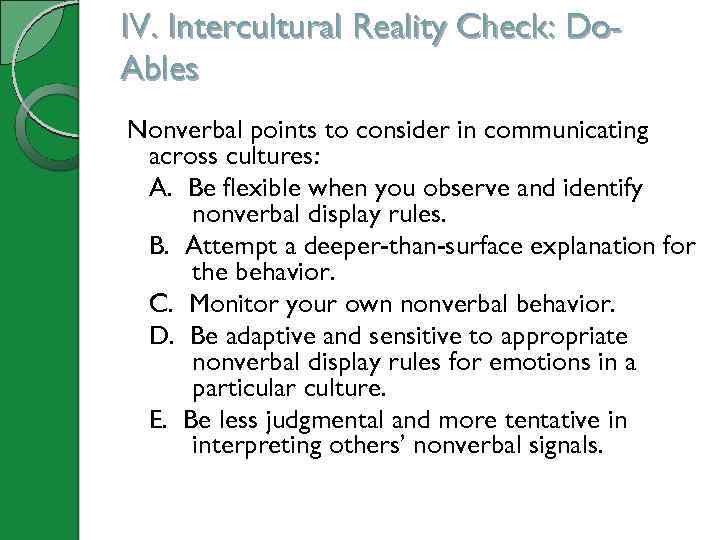 IV. Intercultural Reality Check: Do-Ables

Nonverbal points to consider in communicating across cultures:

A. Be flexible when you observe and identify nonverbal display rules.

B. Attempt a deeper-than-surface explanation for the behavior.

C. Monitor your own nonverbal behavior.

D. Be adaptive and sensitive to appropriate nonverbal display rules for emotions in a particular culture.

E. Be less judgmental and more tentative in interpreting others' nonverbal signals.